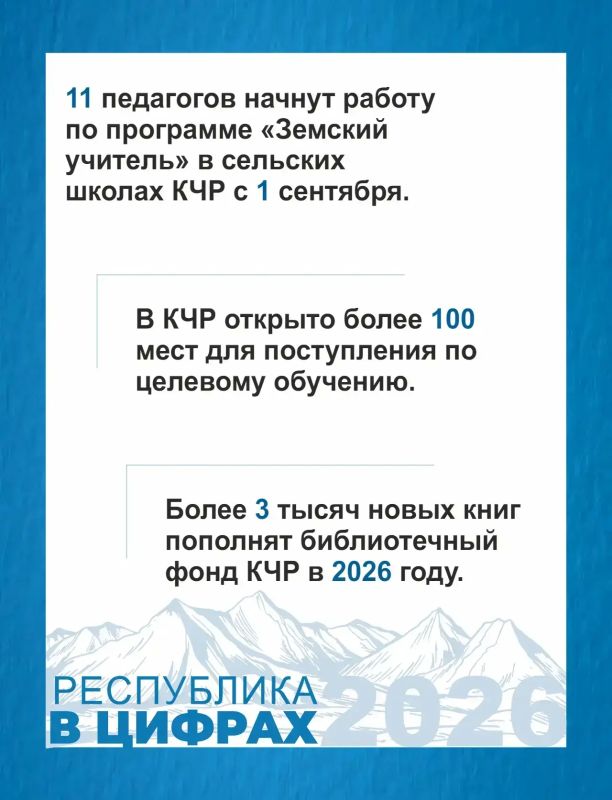 11 педагогов начнут работу по программе «Земский учитель» в сельских школах КЧР с 1 сентября.

В КЧР открыто более 100 мест для поступления по целевому обучению.

Более 3 тысяч новых книг пополнят библиотечный фонд КЧР в 2026 году.

РЕСПУБЛИКА В ЦИФРАХ 2026